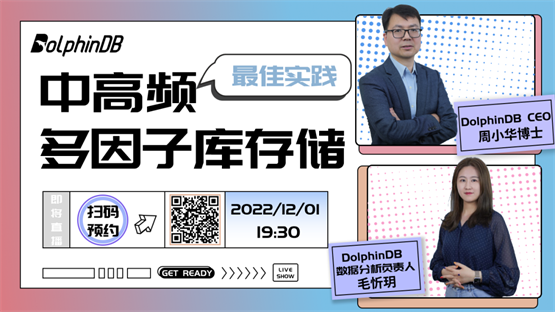 DolphinDB

最佳实践

中高频
多因子库存储

即将直播

扫码预约

2022/12/01
19:30

GET READY

LIVE SHOW

DolphinDB CEO
周小华博士

DolphinDB
数据分析负责人
毛忻玥